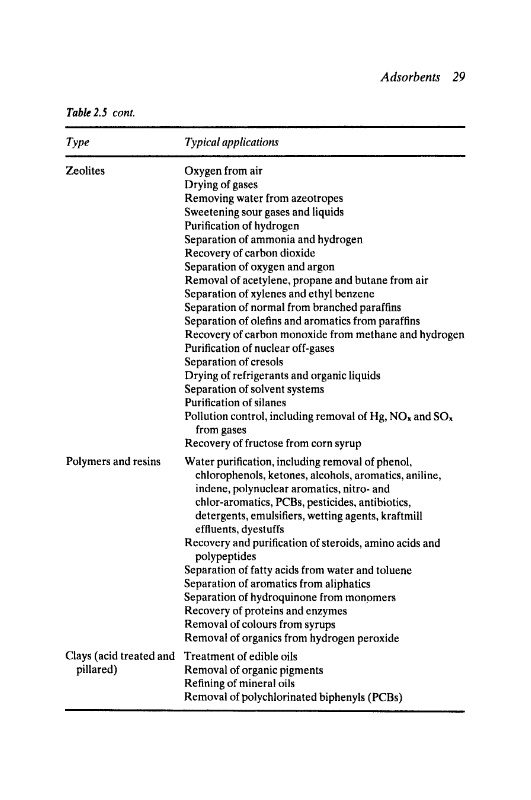 Adsorbents 29

Table 2.5 cont.

| Type | Typical applications |
|---|---|
| Zeolites | Oxygen from air<br>Drying of gases<br>Removing water from azeotropes<br>Sweetening sour gases and liquids<br>Purification of hydrogen<br>Separation of ammonia and hydrogen<br>Recovery of carbon dioxide<br>Separation of oxygen and argon<br>Removal of acetylene, propane and butane from air<br>Separation of xylenes and ethyl benzene<br>Separation of normal from branched paraffins<br>Separation of olefins and aromatics from paraffins<br>Recovery of carbon monoxide from methane and hydrogen<br>Purification of nuclear off-gases<br>Separation of cresols<br>Drying of refrigerants and organic liquids<br>Separation of solvent systems<br>Purification of silanes<br>Pollution control, including removal of Hg, $NO_x$ and $SO_x$ from gases<br>Recovery of fructose from corn syrup |
| Polymers and resins | Water purification, including removal of phenol, chlorophenols, ketones, alcohols, aromatics, aniline, indene, polynuclear aromatics, nitro- and chlor-aromatics, PCBs, pesticides, antibiotics, detergents, emulsifiers, wetting agents, kraftmill effluents, dyestuffs<br>Recovery and purification of steroids, amino acids and polypeptides<br>Separation of fatty acids from water and toluene<br>Separation of aromatics from aliphatics<br>Separation of hydroquinone from monomers<br>Recovery of proteins and enzymes<br>Removal of colours from syrups<br>Removal of organics from hydrogen peroxide |
| Clays (acid treated and pillared) | Treatment of edible oils<br>Removal of organic pigments<br>Refining of mineral oils<br>Removal of polychlorinated biphenyls (PCBs) |